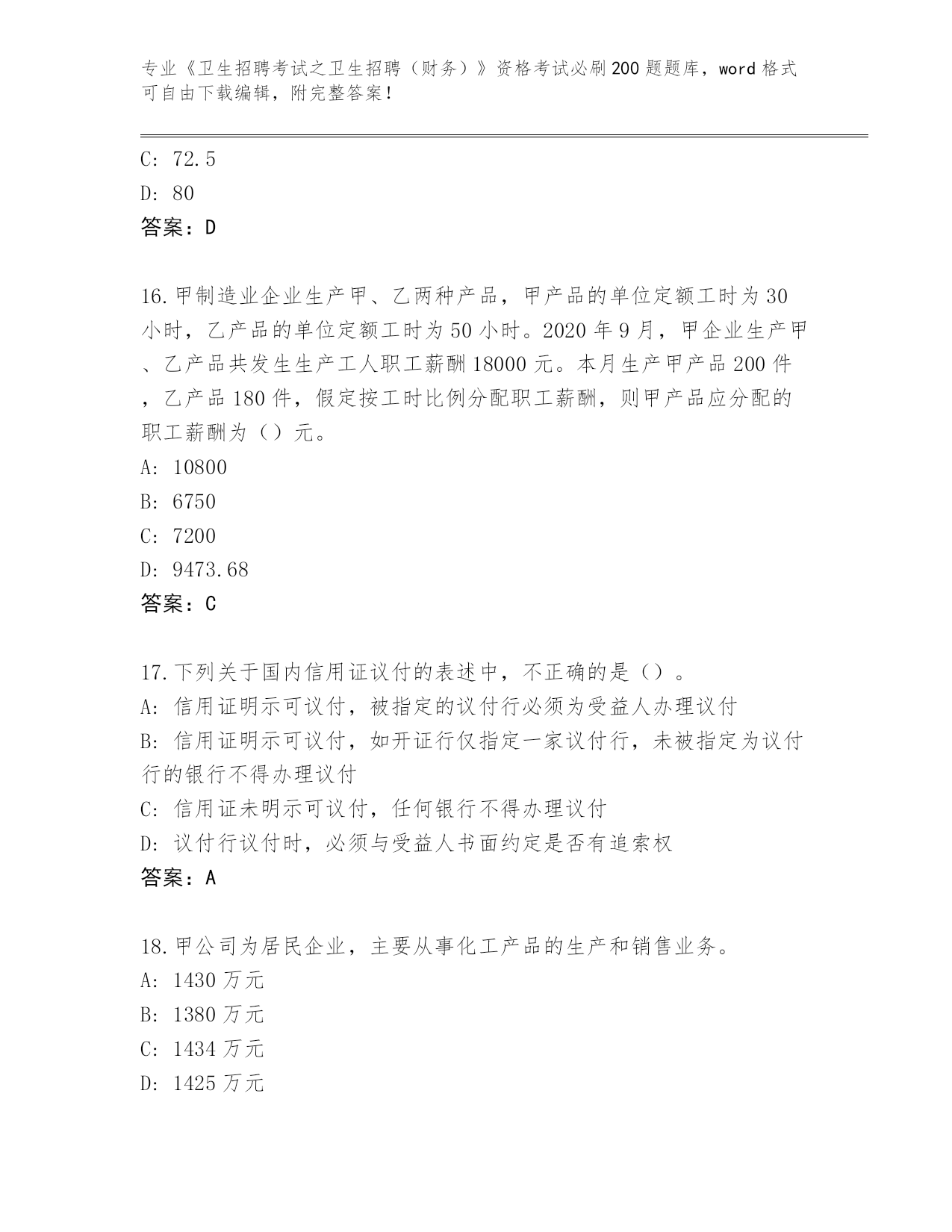 专业《卫生招聘考试之卫生招聘（财务）》资格考试必刷200题题库，word格式可自由下载编辑，附完整答案！

C: 72.5
D: 80
答案：D

16.甲制造业企业生产甲、乙两种产品，甲产品的单位定额工时为30小时，乙产品的单位定额工时为50小时。2020年9月，甲企业生产甲、乙产品共发生生产工人职工薪酬18000元。本月生产甲产品200件，乙产品180件，假定按工时比例分配职工薪酬，则甲产品应分配的职工薪酬为（）元。
A: 10800
B: 6750
C: 7200
D: 9473.68
答案：C

17.下列关于国内信用证议付的表述中，不正确的是（）。
A: 信用证明示可议付，被指定的议付行必须为受益人办理议付
B: 信用证明示可议付，如开证行仅指定一家议付行，未被指定为议付行的银行不得办理议付
C: 信用证未明示可议付，任何银行不得办理议付
D: 议付行议付时，必须与受益人书面约定是否有追索权
答案：A

18.甲公司为居民企业，主要从事化工产品的生产和销售业务。
A: 1430万元
B: 1380万元
C: 1434万元
D: 1425万元